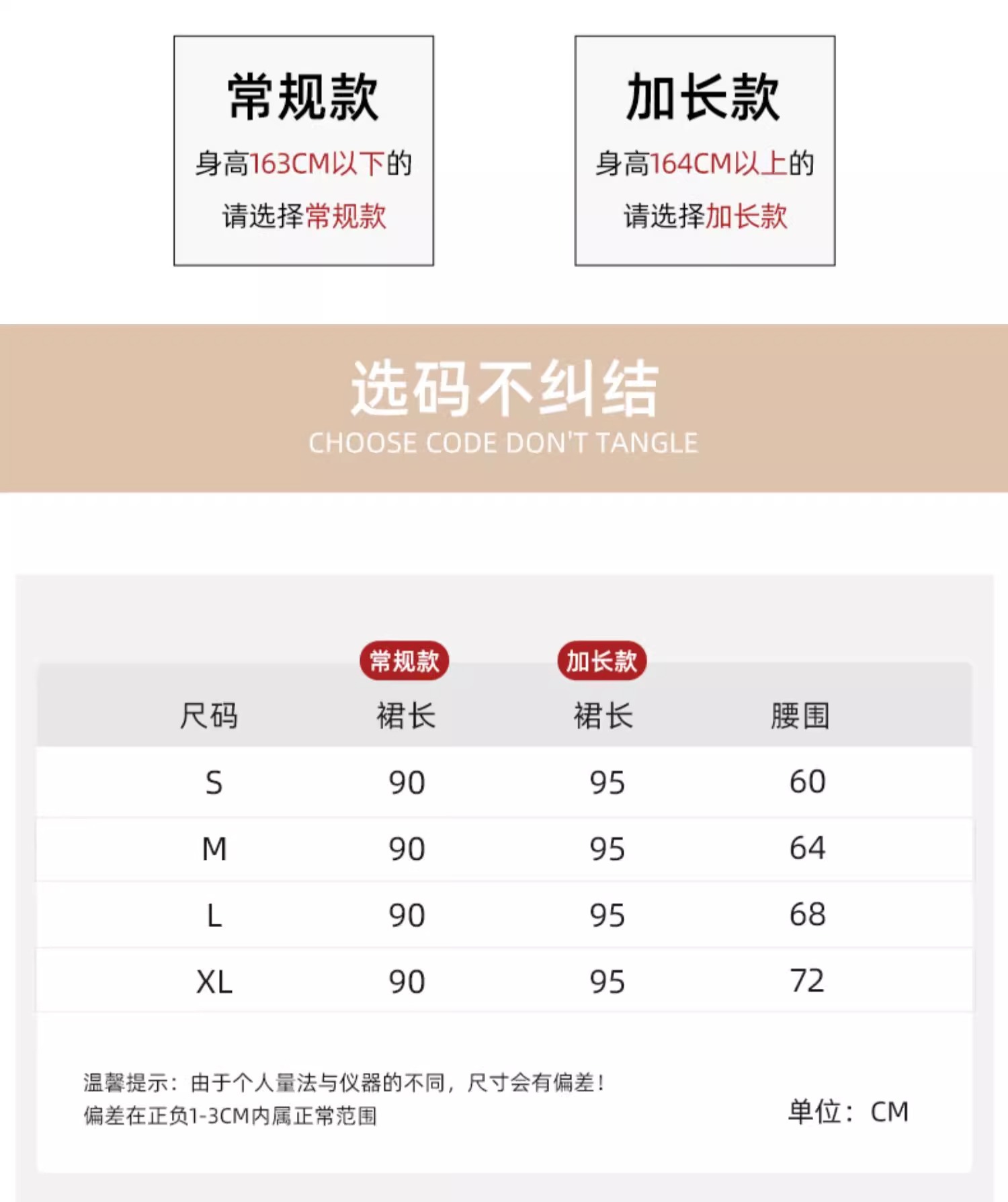 常规款
身高163CM以下的
请选择常规款

加长款
身高164CM以上的
请选择加长款

选码不纠结
CHOOSE CODE DON'T TANGLE

| 尺码 | 常规款 裙长 | 加长款 裙长 | 腰围 |
|---|---|---|---|
| S | 90 | 95 | 60 |
| M | 90 | 95 | 64 |
| L | 90 | 95 | 68 |
| XL | 90 | 95 | 72 |

温馨提示：由于个人量法与仪器的不同，尺寸会有偏差！
偏差在正负1-3CM内属正常范围

单位：CM